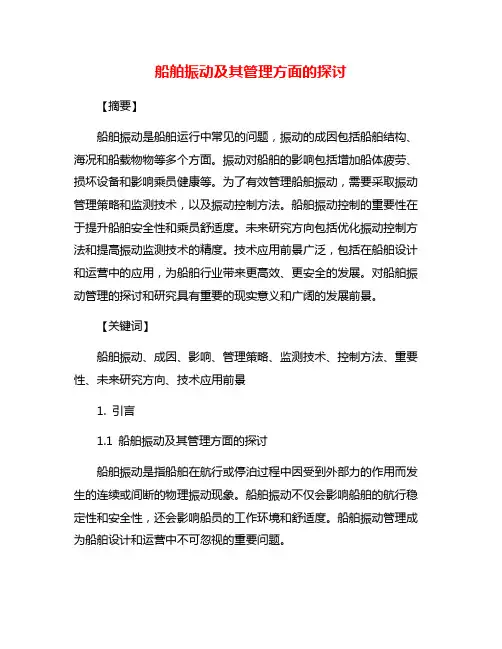 船舶振动及其管理方面的探讨

【摘要】

船舶振动是船舶运行中常见的问题，振动的成因包括船舶结构、海况和船载物物等多个方面。振动对船舶的影响包括增加船体疲劳、损坏设备和影响乘员健康等。为了有效管理船舶振动，需要采取振动管理策略和监测技术，以及振动控制方法。船舶振动控制的重要性在于提升船舶安全性和乘员舒适度。未来研究方向包括优化振动控制方法和提高振动监测技术的精度。技术应用前景广泛，包括在船舶设计和运营中的应用，为船舶行业带来更高效、更安全的发展。对船舶振动管理的探讨和研究具有重要的现实意义和广阔的发展前景。

【关键词】

船舶振动、成因、影响、管理策略、监测技术、控制方法、重要性、未来研究方向、技术应用前景

1. 引言

1.1 船舶振动及其管理方面的探讨

船舶振动是指船舶在航行或停泊过程中因受到外部力的作用而发生的连续或间断的物理振动现象。船舶振动不仅会影响船舶的航行稳定性和安全性，还会影响船员的工作环境和舒适度。船舶振动管理成为船舶设计和运营中不可忽视的重要问题。